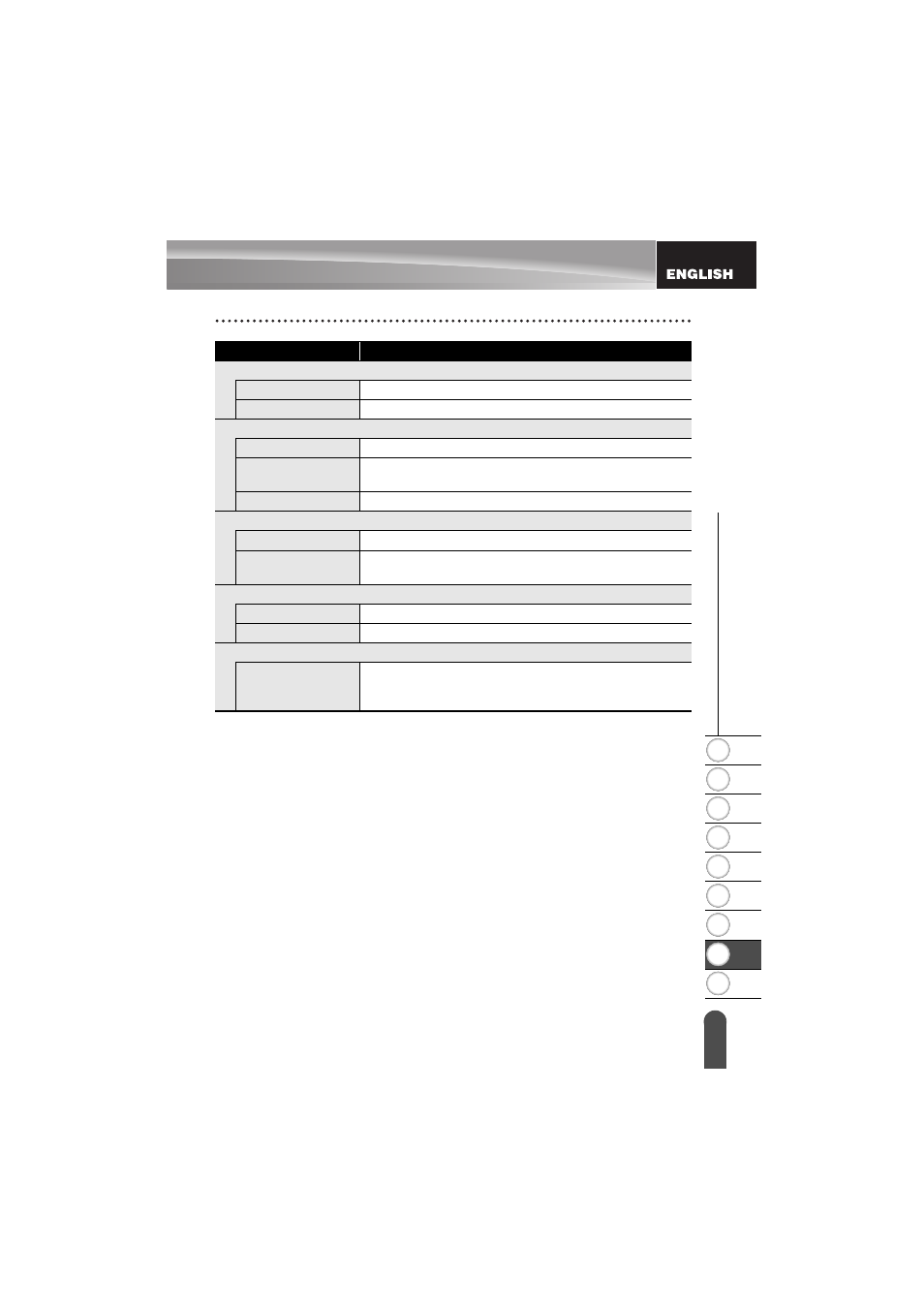 ENGLISH